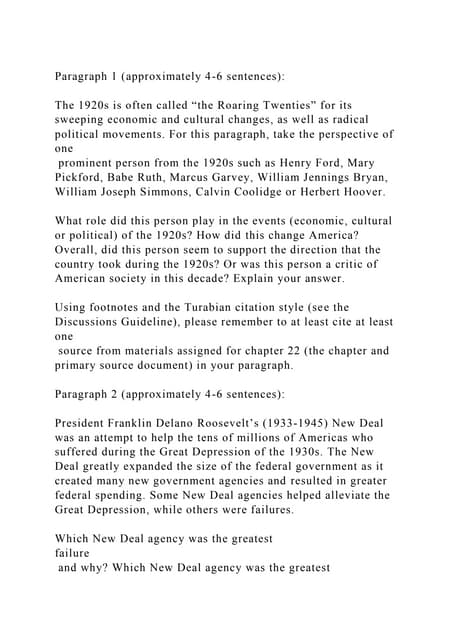 Paragraph 1 (approximately 4-6 sentences):

The 1920s is often called “the Roaring Twenties” for its sweeping economic and cultural changes, as well as radical political movements. For this paragraph, take the perspective of one prominent person from the 1920s such as Henry Ford, Mary Pickford, Babe Ruth, Marcus Garvey, William Jennings Bryan, William Joseph Simmons, Calvin Coolidge or Herbert Hoover.

What role did this person play in the events (economic, cultural or political) of the 1920s? How did this change America? Overall, did this person seem to support the direction that the country took during the 1920s? Or was this person a critic of American society in this decade? Explain your answer.

Using footnotes and the Turabian citation style (see the Discussions Guideline), please remember to at least cite at least one source from materials assigned for chapter 22 (the chapter and primary source document) in your paragraph.

Paragraph 2 (approximately 4-6 sentences):

President Franklin Delano Roosevelt’s (1933-1945) New Deal was an attempt to help the tens of millions of Americas who suffered during the Great Depression of the 1930s. The New Deal greatly expanded the size of the federal government as it created many new government agencies and resulted in greater federal spending. Some New Deal agencies helped alleviate the Great Depression, while others were failures.

Which New Deal agency was the greatest failure and why? Which New Deal agency was the greatest